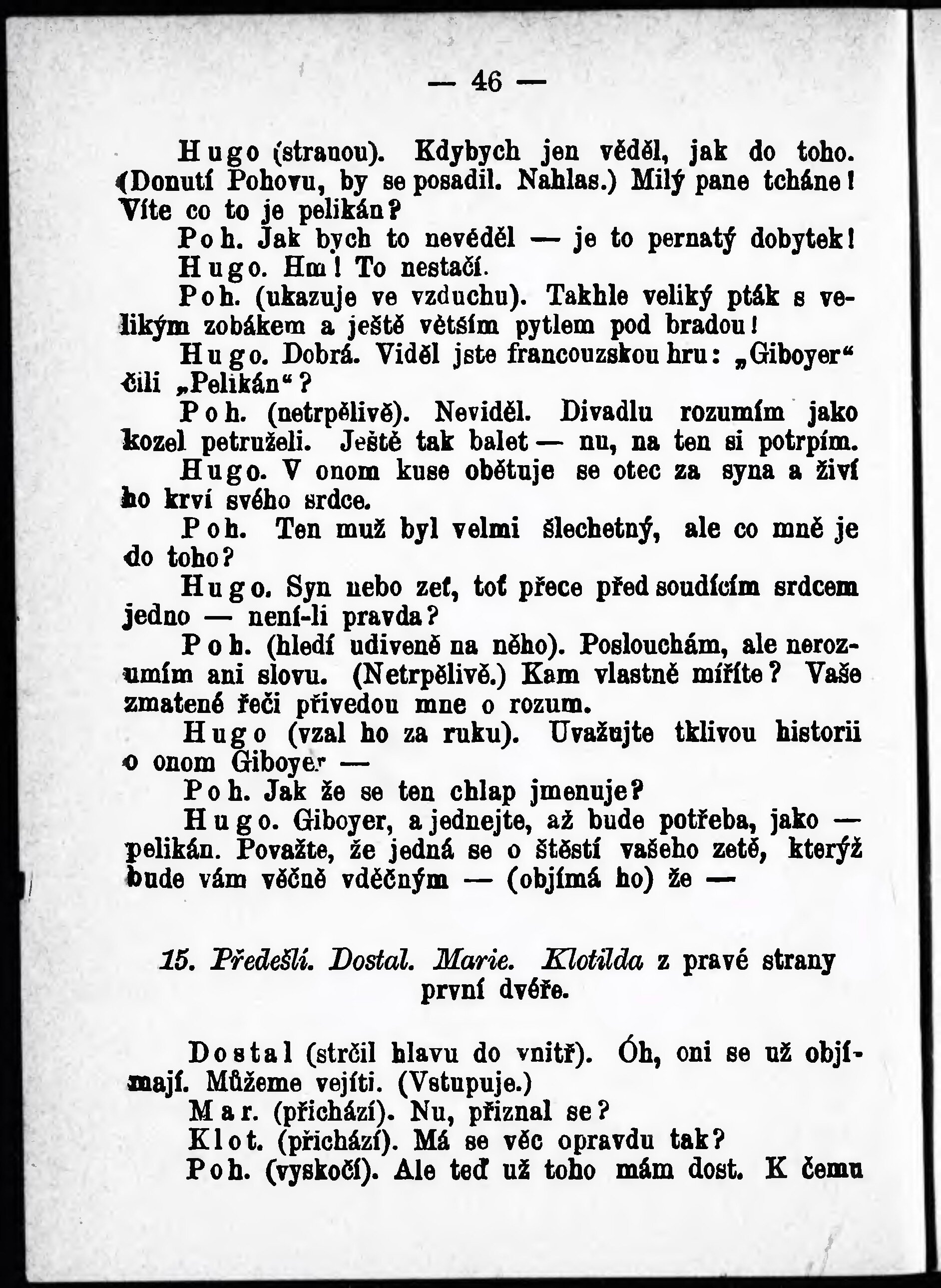 — 46 —

Hugo (stranou). Kdybych jen věděl, jak do toho. (Donutí Pohovu, by se posadil. Nahlas.) Milý pane tcháne! Víte co to je pelikán?

Poh. Jak bych to nevěděl — je to pernatý dobytek!

Hugo. Hm! To nestačí.

Poh. (ukazuje ve vzduchu). Takhle veliký pták s velikým zobákem a ještě větším pytlem pod bradou!

Hugo. Dobrá. Viděl jste francouzskou hru: „Giboyer“ čili „Pelikán“?

Poh. (netrpělivě). Neviděl. Divadlu rozumím jako kozel petruželi. Ještě tak balet — nu, na ten si potrpím.

Hugo. V onom kuse obětuje se otec za syna a živí ho krví svého srdce.

Poh. Ten muž byl velmi šlechetný, ale co mně je do toho?

Hugo. Syn nebo zeť, toť přece před soudícím srdcem jedno — není-li pravda?

Poh. (hledí udiveně na něho). Poslouchám, ale nerozumím ani slovu. (Netrpělivě.) Kam vlastně míříte? Vaše zmatené řeči přivedou mne o rozum.

Hugo (vzal ho za ruku). Uvažujte tklivou historii o onom Giboyer —

Poh. Jak že se ten chlap jmenuje?

Hugo. Giboyer, a jednejte, až bude potřeba, jako — pelikán. Považte, že jedná se o štěstí vašeho zetě, kterýž bude vám věčně vděčným — (objímá ho) že —

15. Předešlí. Dostal. Marie. Klotilda z pravé strany první dvéře.

Dostal (strčil hlavu do vnitř). Óh, oni se už objímají. Můžeme vejíti. (Vstupuje.)

Mar. (přichází). Nu, přiznal se?

Klot. (přichází). Má se věc opravdu tak?

Poh. (vyskočí). Ale teď už toho mám dost. K čemu